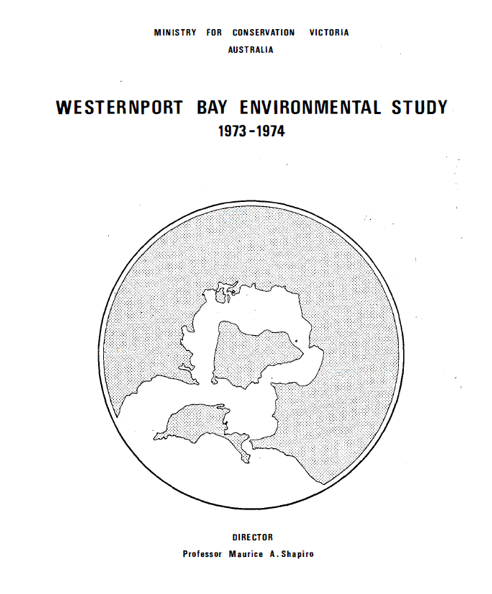 MINISTRY FOR CONSERVATION VICTORIA
AUSTRALIA

WESTERNPORT BAY ENVIRONMENTAL STUDY
1973-1974

DIRECTOR
Professor Maurice A. Shapiro